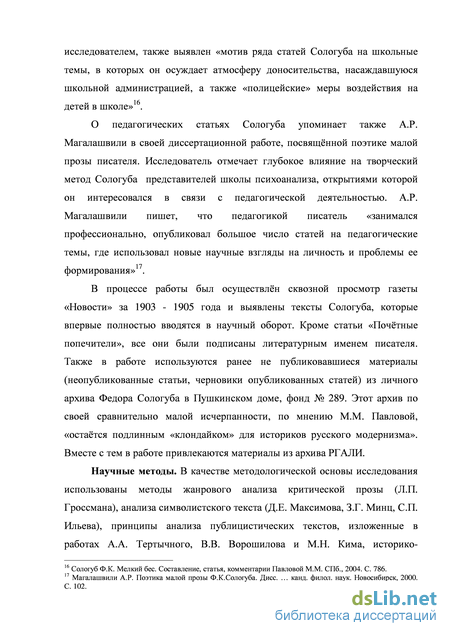 исследователем, также выявлен «мотив ряда статей Сологуба на школьные темы, в которых он осуждает атмосферу доносительства, насаждавшуюся школьной администрацией, а также «полицейские» меры воздействия на детей в школе»$^{16}$.

О педагогических статьях Сологуба упоминает также А.Р. Магалашвили в своей диссертационной работе, посвящённой поэтике малой прозы писателя. Исследователь отмечает глубокое влияние на творческий метод Сологуба представителей школы психоанализа, открытиями которой он интересовался в связи с педагогической деятельностью. А.Р. Магалашвили пишет, что педагогикой писатель «занимался профессионально, опубликовал большое число статей на педагогические темы, где использовал новые научные взгляды на личность и проблемы ее формирования»$^{17}$.

В процессе работы был осуществлён сквозной просмотр газеты «Новости» за 1903 - 1905 года и выявлены тексты Сологуба, которые впервые полностью вводятся в научный оборот. Кроме статьи «Почётные попечители», все они были подписаны литературным именем писателя. Также в работе используются ранее не публиковавшиеся материалы (неопубликованные статьи, черновики опубликованных статей) из личного архива Федора Сологуба в Пушкинском доме, фонд № 289. Этот архив по своей сравнительно малой исчерпанности, по мнению М.М. Павловой, «остаётся подлинным «клондайком» для историков русского модернизма». Вместе с тем в работе привлекаются материалы из архива РГАЛИ.

**Научные методы.** В качестве методологической основы исследования использованы методы жанрового анализа критической прозы (Л.П. Гроссмана), анализа символистского текста (Д.Е. Максимова, З.Г. Минц, С.П. Ильева), принципы анализа публицистических текстов, изложенные в работах А.А. Тертычного, В.В. Ворошилова и М.Н. Кима, историко-

$^{16}$ Сологуб Ф.К. Мелкий бес. Составление, статья, комментарии Павловой М.М. СПб., 2004. С. 786.
$^{17}$ Магалашвили А.Р. Поэтика малой прозы Ф.К.Сологуба. Дисс. … канд. филол. наук. Новосибирск, 2000. С. 102.

dsLib.net
библиотека диссертаций